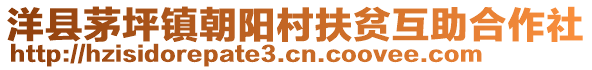 洋县茅坪镇朝阳村扶贫互助合作社
http://hzisidorepate3.cn.coovee.com